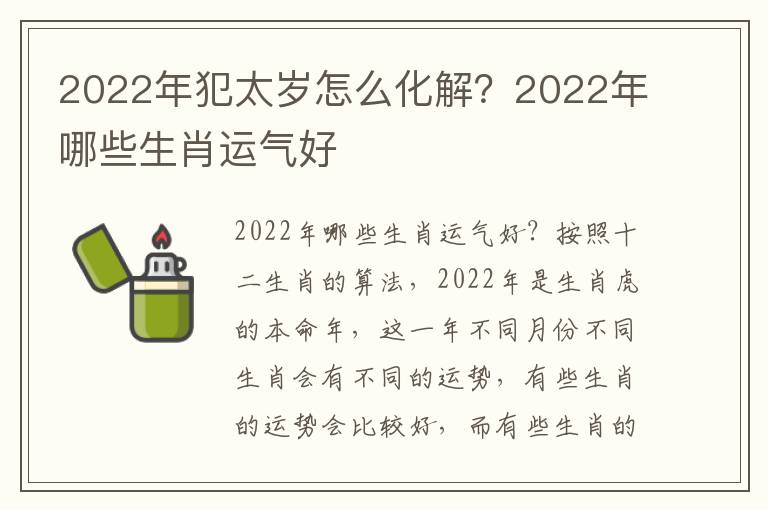 2022年犯太岁怎么化解？2022年哪些生肖运气好

2022年哪些生肖运气好？按照十二生肖的算法，2022年是生肖虎的本命年，这一年不同月份不同生肖会有不同的运势，有些生肖的运势会比较好，而有些生肖的